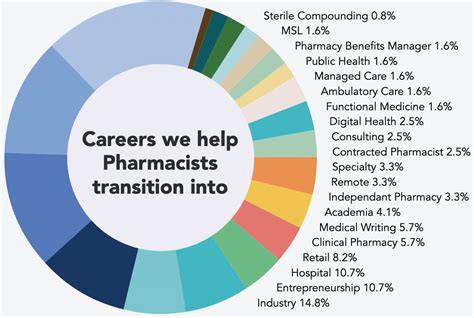 Careers we help Pharmacists transition into

Sterile Compounding 0.8%
MSL 1.6%
Pharmacy Benefits Manager 1.6%
Public Health 1.6%
Managed Care 1.6%
Ambulatory Care 1.6%
Functional Medicine 1.6%
Digital Health 2.5%
Consulting 2.5%
Contracted Pharmacist 2.5%
Specialty 3.3%
Remote 3.3%
Independant Pharmacy 3.3%
Academia 4.1%
Medical Writing 5.7%
Clinical Pharmacy 5.7%
Retail 8.2%
Hospital 10.7%
Entrepreneurship 10.7%
Industry 14.8%